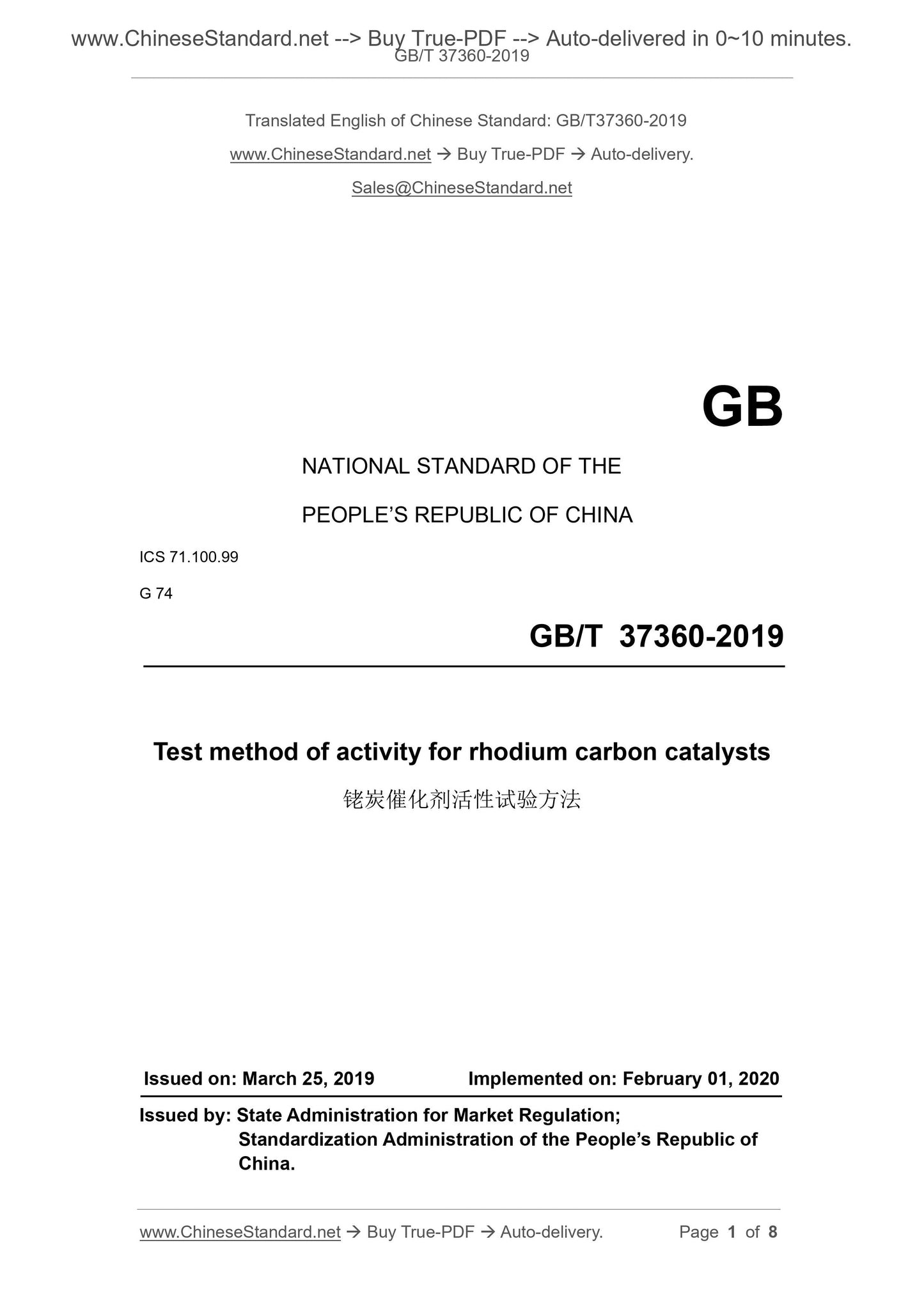 www.ChineseStandard.net --> Buy True-PDF --> Auto-delivered in 0~10 minutes.
GB/T 37360-2019

Translated English of Chinese Standard: GB/T37360-2019

www.ChineseStandard.net → Buy True-PDF → Auto-delivery.

Sales@ChineseStandard.net

GB

NATIONAL STANDARD OF THE

PEOPLE'S REPUBLIC OF CHINA

ICS 71.100.99

G 74

GB/T 37360-2019

Test method of activity for rhodium carbon catalysts

铑炭催化剂活性试验方法

Issued on: March 25, 2019 Implemented on: February 01, 2020

Issued by: State Administration for Market Regulation;
Standardization Administration of the People's Republic of China.

www.ChineseStandard.net → Buy True-PDF → Auto-delivery. Page 1 of 8